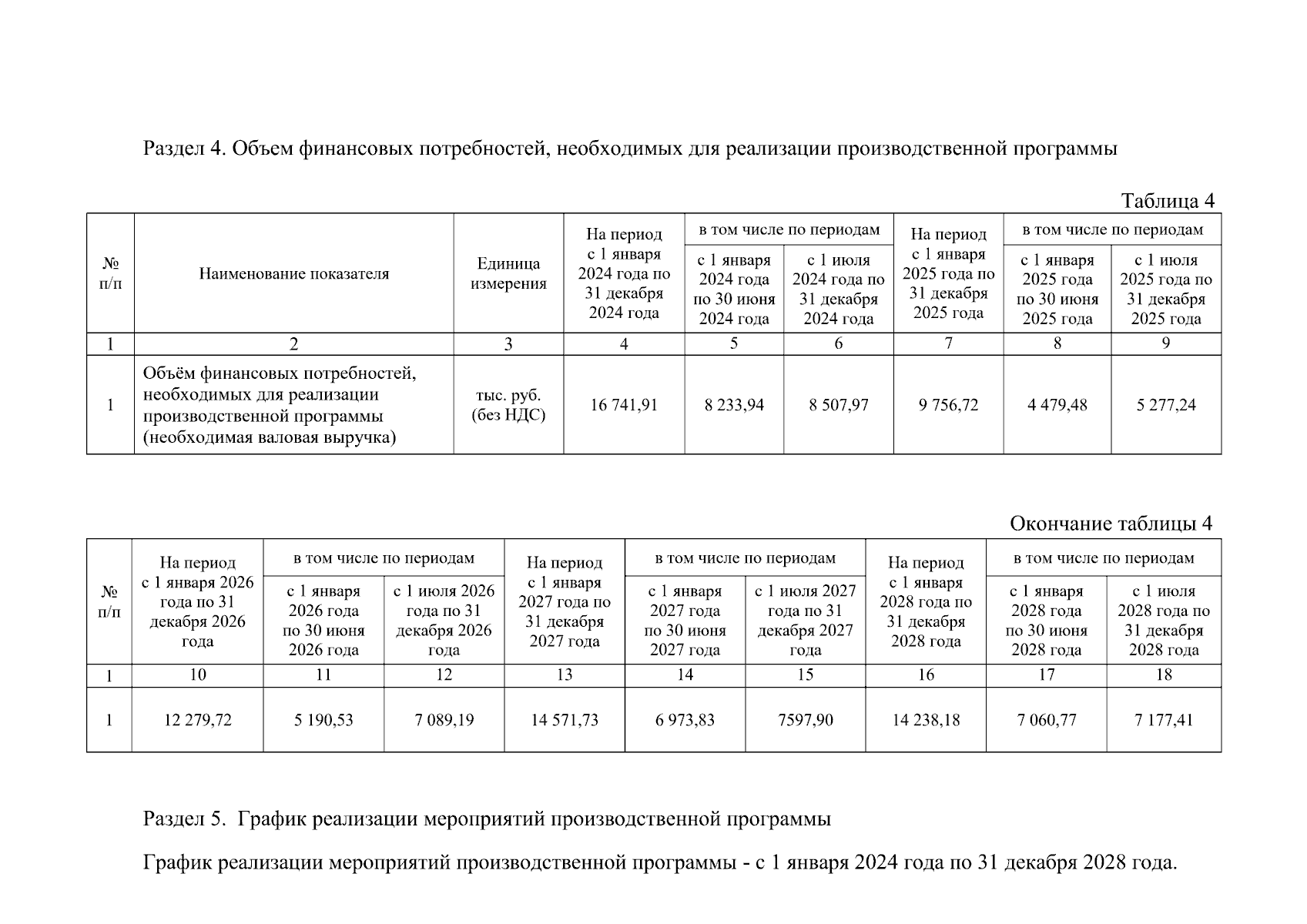 Раздел 4. Объем финансовых потребностей, необходимых для реализации производственной программы

Таблица 4

| № п/п | Наименование показателя | Единица измерения | На период с 1 января 2024 года по 31 декабря 2024 года | в том числе по периодам: с 1 января 2024 года по 30 июня 2024 года | в том числе по периодам: с 1 июля 2024 года по 31 декабря 2024 года | На период с 1 января 2025 года по 31 декабря 2025 года | в том числе по периодам: с 1 января 2025 года по 30 июня 2025 года | в том числе по периодам: с 1 июля 2025 года по 31 декабря 2025 года |
|---|---|---|---|---|---|---|---|---|
| 1 | 2 | 3 | 4 | 5 | 6 | 7 | 8 | 9 |
| 1 | Объём финансовых потребностей, необходимых для реализации производственной программы (необходимая валовая выручка) | тыс. руб. (без НДС) | 16 741,91 | 8 233,94 | 8 507,97 | 9 756,72 | 4 479,48 | 5 277,24 |

Окончание таблицы 4

| № п/п | На период с 1 января 2026 года по 31 декабря 2026 года | в том числе по периодам: с 1 января 2026 года по 30 июня 2026 года | в том числе по периодам: с 1 июля 2026 года по 31 декабря 2026 года | На период с 1 января 2027 года по 31 декабря 2027 года | в том числе по периодам: с 1 января 2027 года по 30 июня 2027 года | в том числе по периодам: с 1 июля 2027 года по 31 декабря 2027 года | На период с 1 января 2028 года по 31 декабря 2028 года | в том числе по периодам: с 1 января 2028 года по 30 июня 2028 года | в том числе по периодам: с 1 июля 2028 года по 31 декабря 2028 года |
|---|---|---|---|---|---|---|---|---|---|
| 1 | 10 | 11 | 12 | 13 | 14 | 15 | 16 | 17 | 18 |
| 1 | 12 279,72 | 5 190,53 | 7 089,19 | 14 571,73 | 6 973,83 | 7597,90 | 14 238,18 | 7 060,77 | 7 177,41 |

Раздел 5. График реализации мероприятий производственной программы

График реализации мероприятий производственной программы - с 1 января 2024 года по 31 декабря 2028 года.